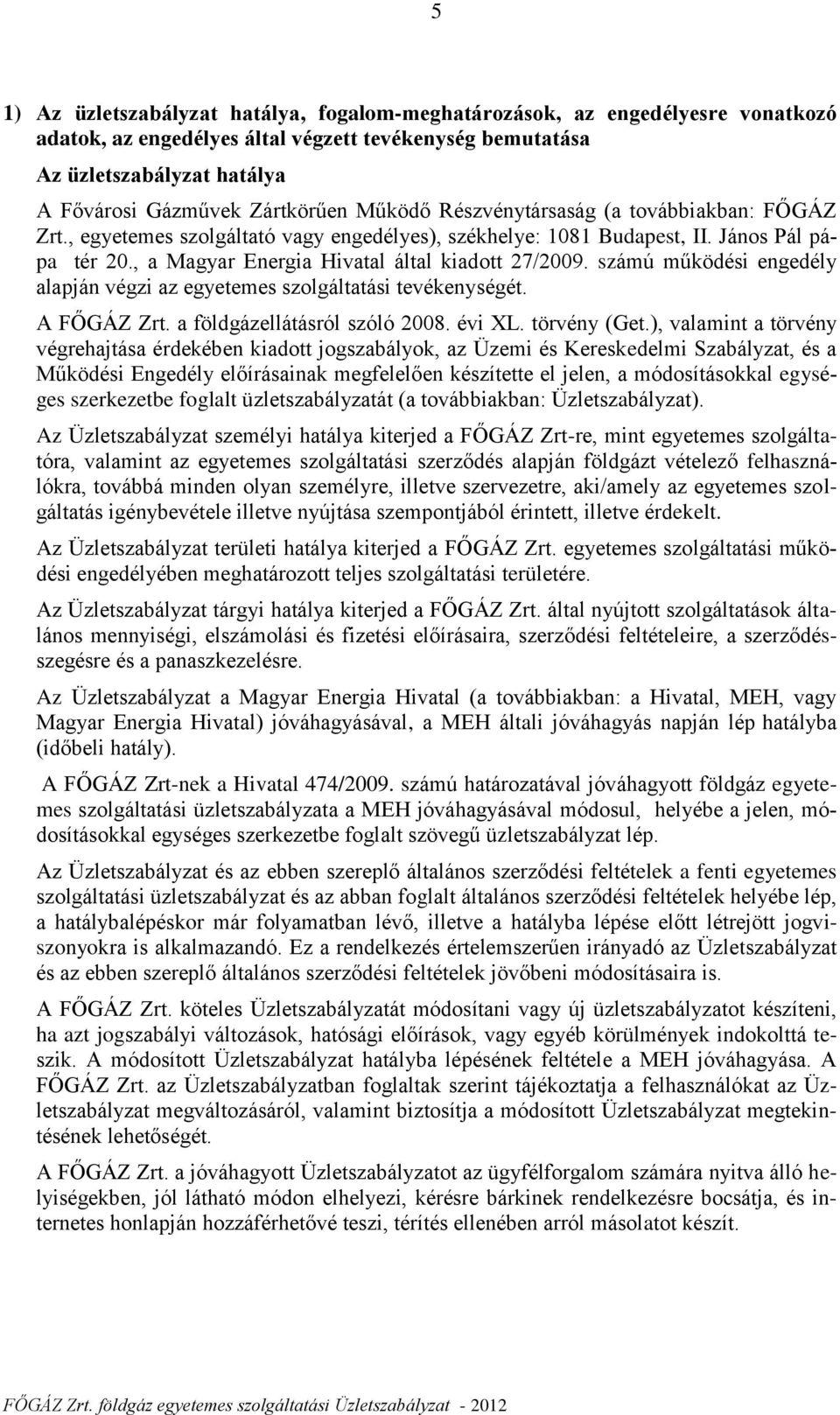 5

1) Az üzletszabályzat hatálya, fogalom-meghatározások, az engedélyesre vonatkozó adatok, az engedélyes által végzett tevékenység bemutatása

Az üzletszabályzat hatálya

A Fővárosi Gázművek Zártkörűen Működő Részvénytársaság (a továbbiakban: FŐGÁZ Zrt., egyetemes szolgáltató vagy engedélyes), székhelye: 1081 Budapest, II. János Pál pápa tér 20., a Magyar Energia Hivatal által kiadott 27/2009. számú működési engedély alapján végzi az egyetemes szolgáltatási tevékenységét.

A FŐGÁZ Zrt. a földgázellátásról szóló 2008. évi XL. törvény (Get.), valamint a törvény végrehajtása érdekében kiadott jogszabályok, az Üzemi és Kereskedelmi Szabályzat, és a Működési Engedély előírásainak megfelelően készítette el jelen, a módosításokkal egységes szerkezetbe foglalt üzletszabályzatát (a továbbiakban: Üzletszabályzat).

Az Üzletszabályzat személyi hatálya kiterjed a FŐGÁZ Zrt-re, mint egyetemes szolgáltatóra, valamint az egyetemes szolgáltatási szerződés alapján földgázt vételező felhasználókra, továbbá minden olyan személyre, illetve szervezetre, aki/amely az egyetemes szolgáltatás igénybevétele illetve nyújtása szempontjából érintett, illetve érdekelt.

Az Üzletszabályzat területi hatálya kiterjed a FŐGÁZ Zrt. egyetemes szolgáltatási működési engedélyében meghatározott teljes szolgáltatási területére.

Az Üzletszabályzat tárgyi hatálya kiterjed a FŐGÁZ Zrt. által nyújtott szolgáltatások általános mennyiségi, elszámolási és fizetési előírásaira, szerződési feltételeire, a szerződésszegésre és a panaszkezelésre.

Az Üzletszabályzat a Magyar Energia Hivatal (a továbbiakban: a Hivatal, MEH, vagy Magyar Energia Hivatal) jóváhagyásával, a MEH általi jóváhagyás napján lép hatályba (időbeli hatály).

A FŐGÁZ Zrt-nek a Hivatal 474/2009. számú határozatával jóváhagyott földgáz egyetemes szolgáltatási üzletszabályzata a MEH jóváhagyásával módosul, helyébe a jelen, módosításokkal egységes szerkezetbe foglalt szövegű üzletszabályzat lép.

Az Üzletszabályzat és az ebben szereplő általános szerződési feltételek a fenti egyetemes szolgáltatási üzletszabályzat és az abban foglalt általános szerződési feltételek helyébe lép, a hatálybalépéskor már folyamatban lévő, illetve a hatályba lépése előtt létrejött jogviszonyokra is alkalmazandó. Ez a rendelkezés értelemszerűen irányadó az Üzletszabályzat és az ebben szereplő általános szerződési feltételek jövőbeni módosításaira is.

A FŐGÁZ Zrt. köteles Üzletszabályzatát módosítani vagy új üzletszabályzatot készíteni, ha azt jogszabályi változások, hatósági előírások, vagy egyéb körülmények indokolttá teszik. A módosított Üzletszabályzat hatályba lépésének feltétele a MEH jóváhagyása. A FŐGÁZ Zrt. az Üzletszabályzatban foglaltak szerint tájékoztatja a felhasználókat az Üzletszabályzat megváltozásáról, valamint biztosítja a módosított Üzletszabályzat megtekintésének lehetőségét.

A FŐGÁZ Zrt. a jóváhagyott Üzletszabályzatot az ügyfélforgalom számára nyitva álló helyiségekben, jól látható módon elhelyezi, kérésre bárkinek rendelkezésre bocsátja, és internetes honlapján hozzáférhetővé teszi, térítés ellenében arról másolatot készít.

FŐGÁZ Zrt. földgáz egyetemes szolgáltatási Üzletszabályzat - 2012